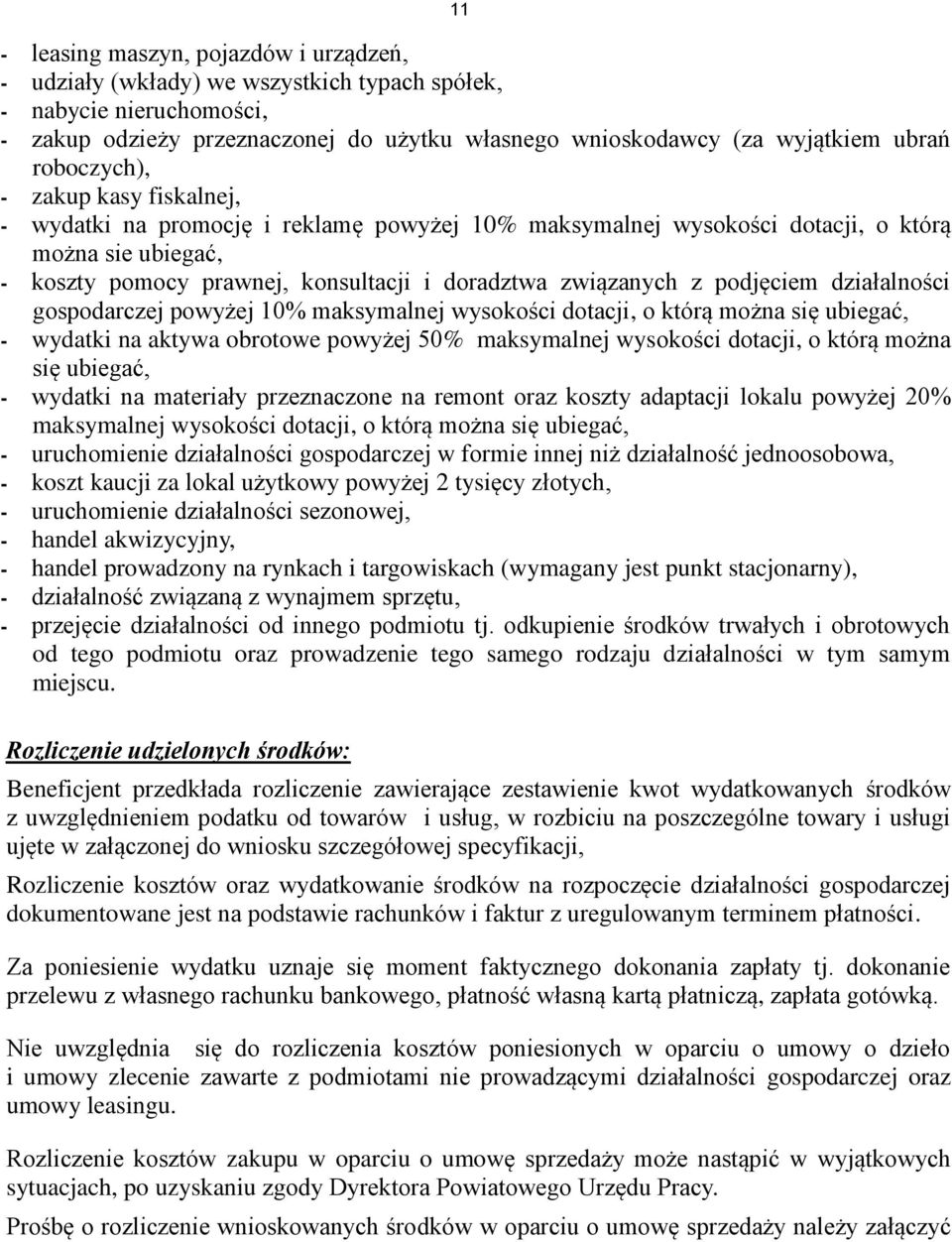 11

- leasing maszyn, pojazdów i urządzeń,
- udziały (wkłady) we wszystkich typach spółek,
- nabycie nieruchomości,
- zakup odzieży przeznaczonej do użytku własnego wnioskodawcy (za wyjątkiem ubrań roboczych),
- zakup kasy fiskalnej,
- wydatki na promocję i reklamę powyżej 10% maksymalnej wysokości dotacji, o którą można sie ubiegać,
- koszty pomocy prawnej, konsultacji i doradztwa związanych z podjęciem działalności gospodarczej powyżej 10% maksymalnej wysokości dotacji, o którą można się ubiegać,
- wydatki na aktywa obrotowe powyżej 50% maksymalnej wysokości dotacji, o którą można się ubiegać,
- wydatki na materiały przeznaczone na remont oraz koszty adaptacji lokalu powyżej 20% maksymalnej wysokości dotacji, o którą można się ubiegać,
- uruchomienie działalności gospodarczej w formie innej niż działalność jednoosobowa,
- koszt kaucji za lokal użytkowy powyżej 2 tysięcy złotych,
- uruchomienie działalności sezonowej,
- handel akwizycyjny,
- handel prowadzony na rynkach i targowiskach (wymagany jest punkt stacjonarny),
- działalność związaną z wynajmem sprzętu,
- przejęcie działalności od innego podmiotu tj. odkupienie środków trwałych i obrotowych od tego podmiotu oraz prowadzenie tego samego rodzaju działalności w tym samym miejscu.

Rozliczenie udzielonych środków:

Beneficjent przedkłada rozliczenie zawierające zestawienie kwot wydatkowanych środków z uwzględnieniem podatku od towarów i usług, w rozbiciu na poszczególne towary i usługi ujęte w załączonej do wniosku szczegółowej specyfikacji,

Rozliczenie kosztów oraz wydatkowanie środków na rozpoczęcie działalności gospodarczej dokumentowane jest na podstawie rachunków i faktur z uregulowanym terminem płatności.

Za poniesienie wydatku uznaje się moment faktycznego dokonania zapłaty tj. dokonanie przelewu z własnego rachunku bankowego, płatność własną kartą płatniczą, zapłata gotówką.

Nie uwzględnia się do rozliczenia kosztów poniesionych w oparciu o umowy o dzieło i umowy zlecenie zawarte z podmiotami nie prowadzącymi działalności gospodarczej oraz umowy leasingu.

Rozliczenie kosztów zakupu w oparciu o umowę sprzedaży może nastąpić w wyjątkowych sytuacjach, po uzyskaniu zgody Dyrektora Powiatowego Urzędu Pracy.

Prośbę o rozliczenie wnioskowanych środków w oparciu o umowę sprzedaży należy załączyć